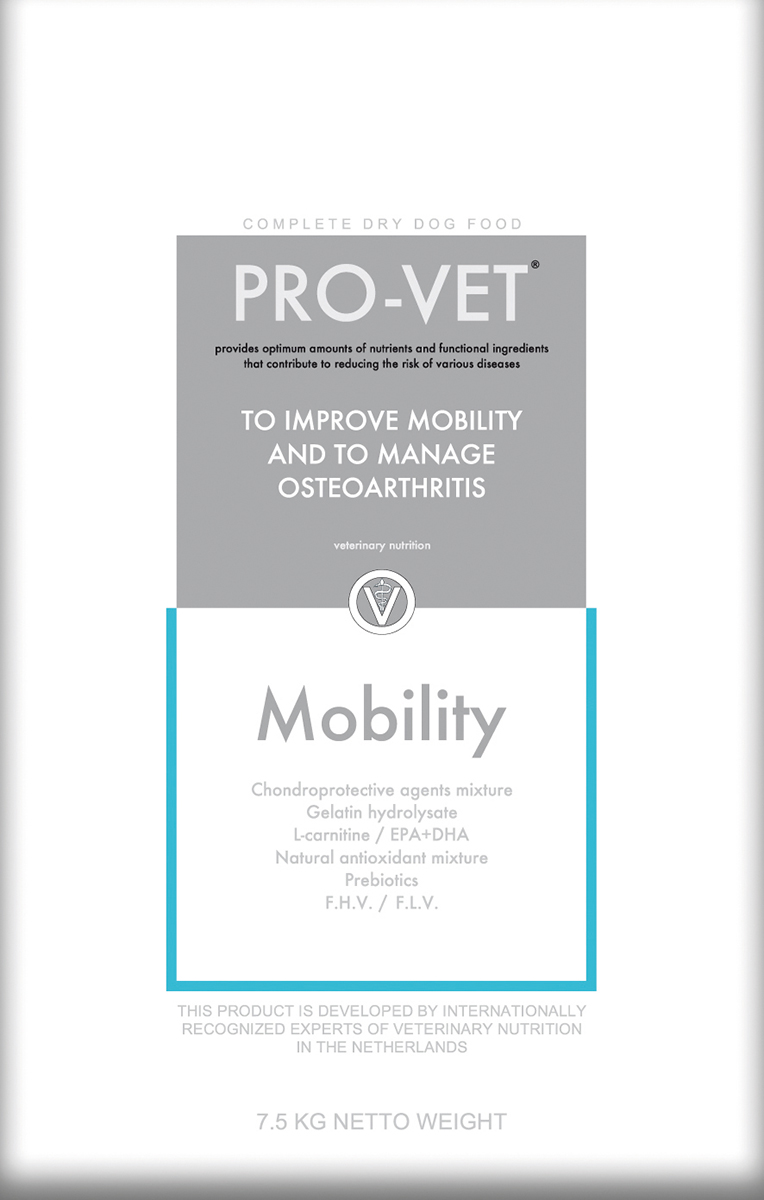 COMPLETE DRY DOG FOOD

PRO-VET®

provides optimum amounts of nutrients and functional ingredients that contribute to reducing the risk of various diseases

TO IMPROVE MOBILITY AND TO MANAGE OSTEOARTHRITIS

veterinary nutrition

V

Mobility

Chondroprotective agents mixture
Gelatin hydrolysate
L-carnitine / EPA+DHA
Natural antioxidant mixture
Prebiotics
F.H.V. / F.L.V.

THIS PRODUCT IS DEVELOPED BY INTERNATIONALLY RECOGNIZED EXPERTS OF VETERINARY NUTRITION IN THE NETHERLANDS

7.5 KG NETTO WEIGHT